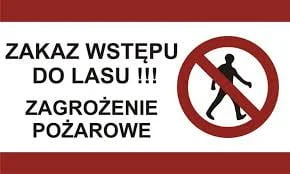 ZAKAZ WSTĘPU DO LASU !!!

ZAGROŻENIE POŻAROWE